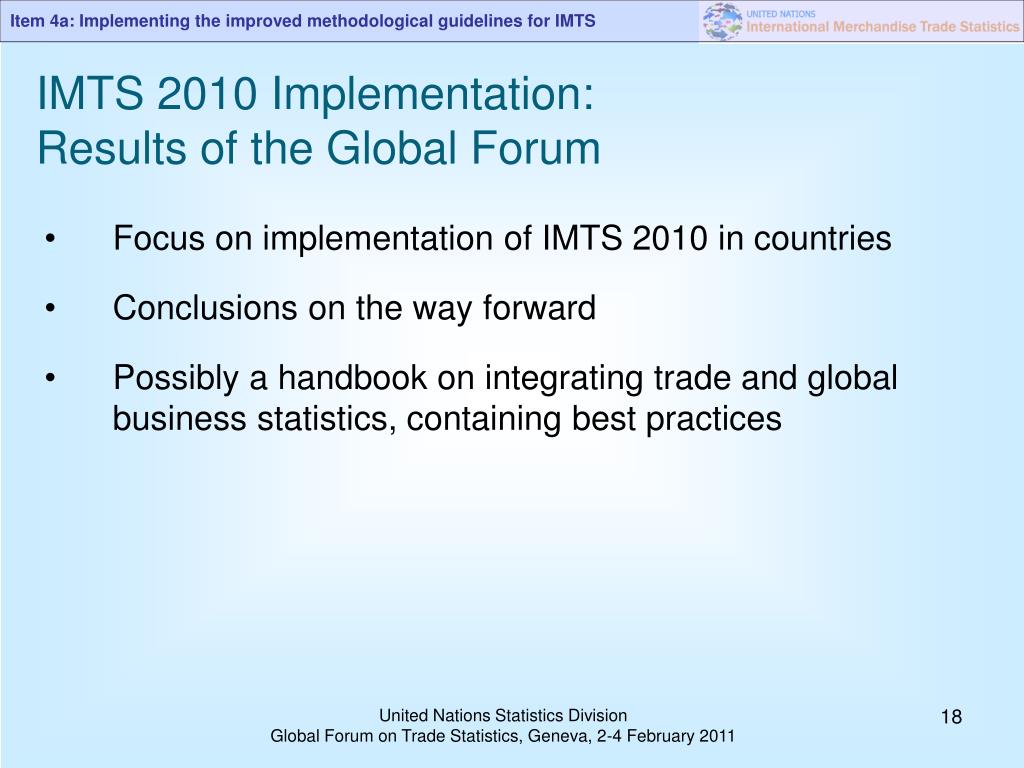 Item 4a: Implementing the improved methodological guidelines for IMTS

UNITED NATIONS
International Merchandise Trade Statistics

IMTS 2010 Implementation:
Results of the Global Forum

• Focus on implementation of IMTS 2010 in countries

• Conclusions on the way forward

• Possibly a handbook on integrating trade and global business statistics, containing best practices

United Nations Statistics Division
Global Forum on Trade Statistics, Geneva, 2-4 February 2011

18